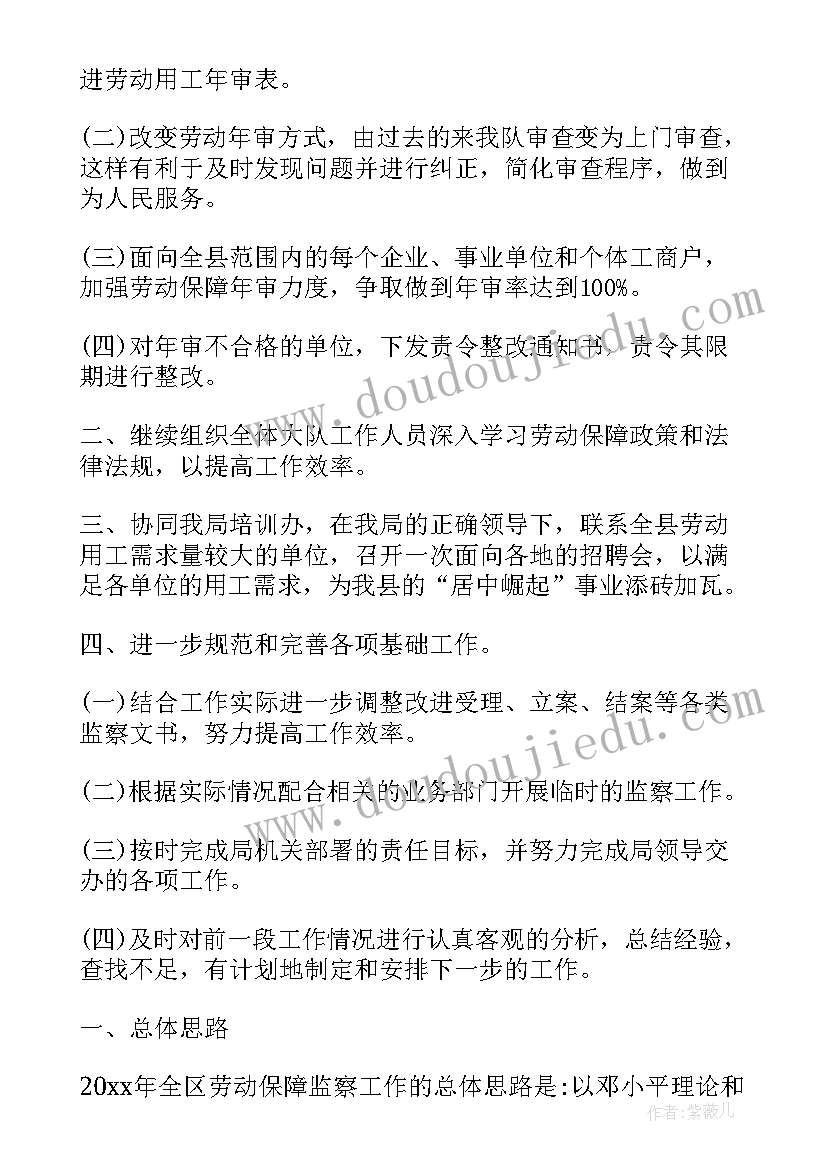 进劳动用工年审表。

(二)改变劳动年审方式，由过去的来我队审查变为上门审查，这样有利于及时发现问题并进行纠正，简化审查程序，做到为人民服务。

(三)面向全县范围内的每个企业、事业单位和个体工商户，加强劳动保障年审力度，争取做到年审率达到100%。

(四)对年审不合格的单位，下发责令整改通知书，责令其限期进行整改。

二、继续组织全体大队工作人员深入学习劳动保障政策和法律法规，以提高工作效率。

三、协同我局培训办，在我局的正确领导下，联系全县劳动用工需求量较大的单位，召开一次面向各地的招聘会，以满足各单位的用工需求，为我县的“居中崛起”事业添砖加瓦。

四、进一步规范和完善各项基础工作。

(一)结合工作实际进一步调整改进受理、立案、结案等各类监察文书，努力提高工作效率。

(二)根据实际情况配合相关的业务部门开展临时的监察工作。

(三)按时完成局机关部署的责任目标，并努力完成局领导交办的各项工作。

(四)及时对前一段工作情况进行认真客观的分析，总结经验，查找不足，有计划地制定和安排下一步的工作。

一、总体思路

20xx年全区劳动保障监察工作的总体思路是:以邓小平理论和

www.doudoujiedu.com

作者：紫薇儿